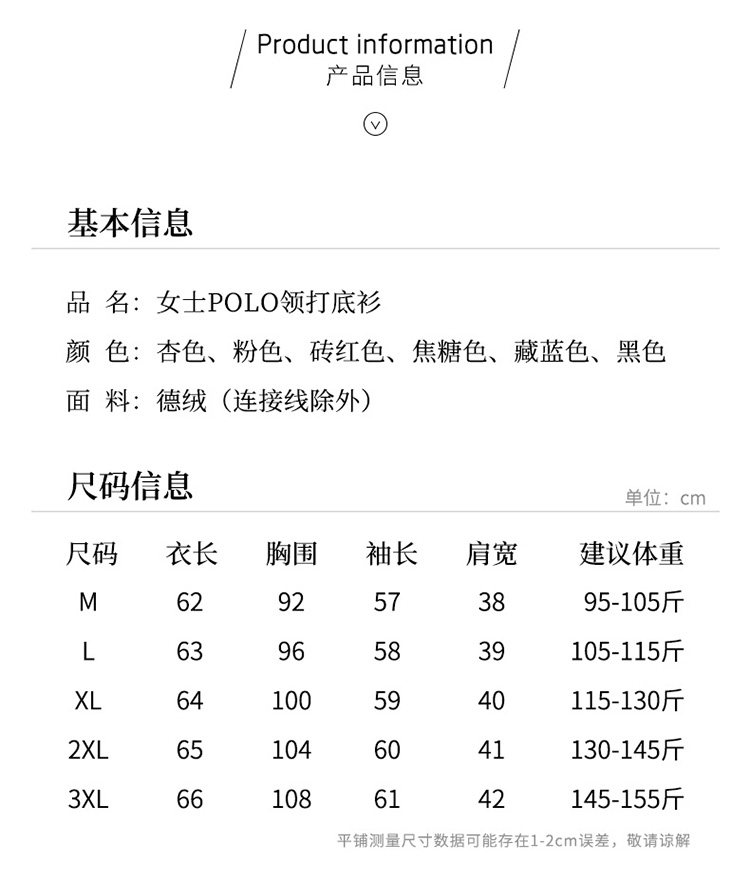 Product information
产品信息

基本信息

品 名：女士POLO领打底衫
颜 色：杏色、粉色、砖红色、焦糖色、藏蓝色、黑色
面 料：德绒（连接线除外）

尺码信息
单位：cm

| 尺码 | 衣长 | 胸围 | 袖长 | 肩宽 | 建议体重 |
|---|---|---|---|---|---|
| M | 62 | 92 | 57 | 38 | 95-105斤 |
| L | 63 | 96 | 58 | 39 | 105-115斤 |
| XL | 64 | 100 | 59 | 40 | 115-130斤 |
| 2XL | 65 | 104 | 60 | 41 | 130-145斤 |
| 3XL | 66 | 108 | 61 | 42 | 145-155斤 |

平铺测量尺寸数据可能存在1-2cm误差，敬请谅解